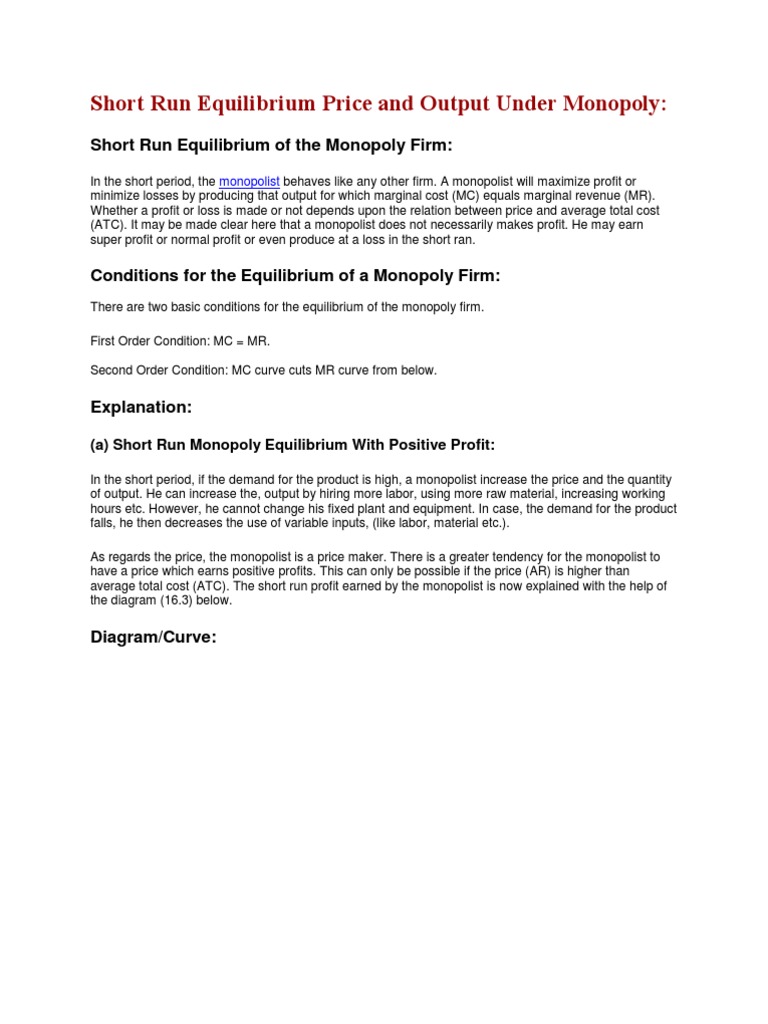 Short Run Equilibrium Price and Output Under Monopoly:

Short Run Equilibrium of the Monopoly Firm:

In the short period, the monopolist behaves like any other firm. A monopolist will maximize profit or minimize losses by producing that output for which marginal cost (MC) equals marginal revenue (MR). Whether a profit or loss is made or not depends upon the relation between price and average total cost (ATC). It may be made clear here that a monopolist does not necessarily makes profit. He may earn super profit or normal profit or even produce at a loss in the short ran.

Conditions for the Equilibrium of a Monopoly Firm:

There are two basic conditions for the equilibrium of the monopoly firm.

First Order Condition: MC = MR.

Second Order Condition: MC curve cuts MR curve from below.

Explanation:

(a) Short Run Monopoly Equilibrium With Positive Profit:

In the short period, if the demand for the product is high, a monopolist increase the price and the quantity of output. He can increase the, output by hiring more labor, using more raw material, increasing working hours etc. However, he cannot change his fixed plant and equipment. In case, the demand for the product falls, he then decreases the use of variable inputs, (like labor, material etc.).

As regards the price, the monopolist is a price maker. There is a greater tendency for the monopolist to have a price which earns positive profits. This can only be possible if the price (AR) is higher than average total cost (ATC). The short run profit earned by the monopolist is now explained with the help of the diagram (16.3) below.

Diagram/Curve: